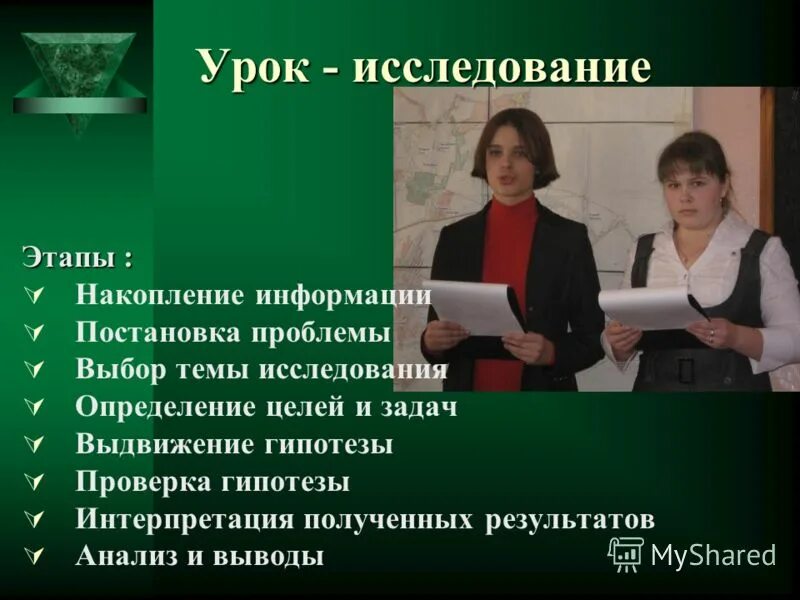 Урок - исследование

Этапы :
Накопление информации
Постановка проблемы
Выбор темы исследования
Определение целей и задач
Выдвижение гипотезы
Проверка гипотезы
Интерпретация полученных результатов
Анализ и выводы

MyShared